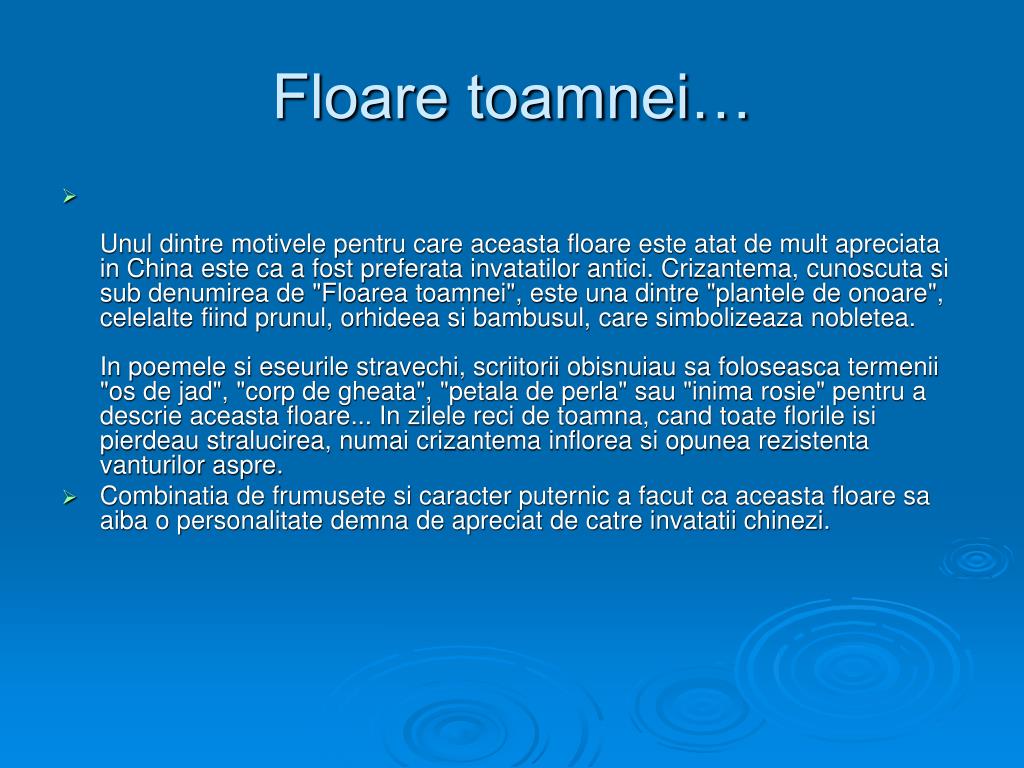 Floare toamnei…

Unul dintre motivele pentru care aceasta floare este atat de mult apreciata in China este ca a fost preferata invatatilor antici. Crizantema, cunoscuta si sub denumirea de "Floarea toamnei", este una dintre "plantele de onoare", celelalte fiind prunul, orhideea si bambusul, care simbolizeaza nobletea.

In poemele si eseurile stravechi, scriitorii obisnuiau sa foloseasca termenii "os de jad", "corp de gheata", "petala de perla" sau "inima rosie" pentru a descrie aceasta floare... In zilele reci de toamna, cand toate florile isi pierdeau stralucirea, numai crizantema inflorea si opunea rezistenta vanturilor aspre.

Combinatia de frumusete si caracter puternic a facut ca aceasta floare sa aiba o personalitate demna de apreciat de catre invatatii chinezi.